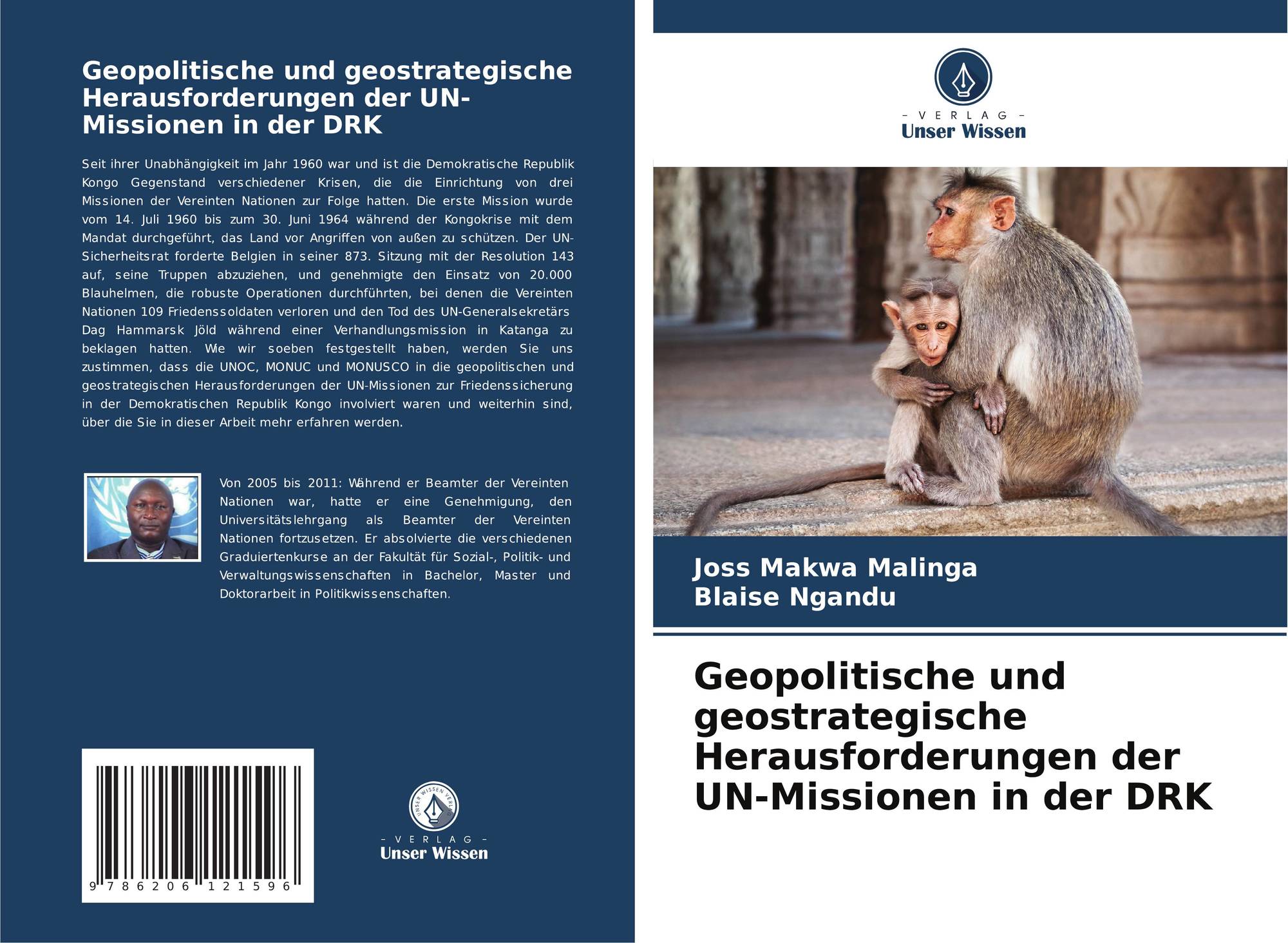 Geopolitische und geostrategische Herausforderungen der UN-Missionen in der DRK

Seit ihrer Unabhängigkeit im Jahr 1960 war und ist die Demokratische Republik Kongo Gegenstand verschiedener Krisen, die die Einrichtung von drei Missionen der Vereinten Nationen zur Folge hatten. Die erste Mission wurde vom 14. Juli 1960 bis zum 30. Juni 1964 während der Kongokrise mit dem Mandat durchgeführt, das Land vor Angriffen von außen zu schützen. Der UN-Sicherheitsrat forderte Belgien in seiner 873. Sitzung mit der Resolution 143 auf, seine Truppen abzuziehen, und genehmigte den Einsatz von 20.000 Blauhelmen, die robuste Operationen durchführten, bei denen die Vereinten Nationen 109 Friedenssoldaten verloren und den Tod des UN-Generalsekretärs Dag Hammarsk Jöld während einer Verhandlungsmission in Katanga zu beklagen hatten. Wie wir soeben festgestellt haben, werden Sie uns zustimmen, dass die UNOC, MONUC und MONUSCO in die geopolitischen und geostrategischen Herausforderungen der UN-Missionen zur Friedenssicherung in der Demokratischen Republik Kongo involviert waren und weiterhin sind, über die Sie in dieser Arbeit mehr erfahren werden.

Von 2005 bis 2011: Während er Beamter der Vereinten Nationen war, hatte er eine Genehmigung, den Universitätslehrgang als Beamter der Vereinten Nationen fortzusetzen. Er absolvierte die verschiedenen Graduiertenkurse an der Fakultät für Sozial-, Politik- und Verwaltungswissenschaften in Bachelor, Master und Doktorarbeit in Politikwissenschaften.

9 786206 121596

- VERLAG -
Unser Wissen

- VERLAG -
Unser Wissen

Joss Makwa Malinga
Blaise Ngandu

Geopolitische und geostrategische Herausforderungen der UN-Missionen in der DRK